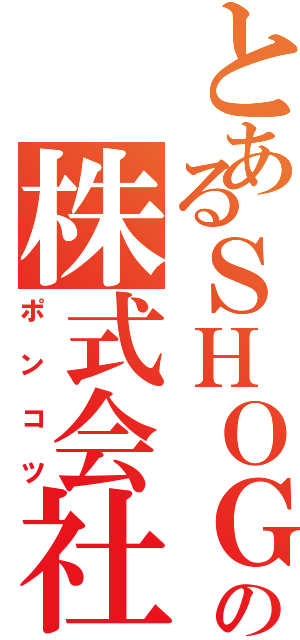 とあるＳＨＯＧの株式会社
ポンコツ